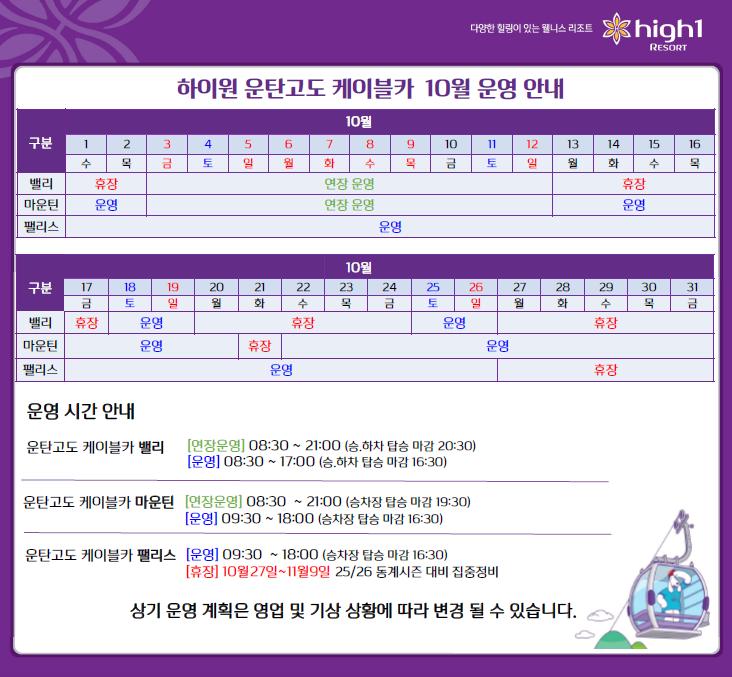 다양한 힐링이 있는 웰니스 리조트 high1 RESORT

하이원 운탄고도 케이블카 10월 운영 안내

| 구분 | 10월 | | | | | | | | | | | | | | | |
|---|---|---|---|---|---|---|---|---|---|---|---|---|---|---|---|---|
| | 1 | 2 | 3 | 4 | 5 | 6 | 7 | 8 | 9 | 10 | 11 | 12 | 13 | 14 | 15 | 16 |
| | 수 | 목 | 금 | 토 | 일 | 월 | 화 | 수 | 목 | 금 | 토 | 일 | 월 | 화 | 수 | 목 |
| 밸리 | 휴장 | | 연장 운영 | | | | | | | | | | 휴장 | | | |
| 마운틴 | 운영 | | 연장 운영 | | | | | | | | | | 운영 | | | |
| 팰리스 | 운영 | | | | | | | | | | | | | | | |

| 구분 | 10월 | | | | | | | | | | | | | | |
|---|---|---|---|---|---|---|---|---|---|---|---|---|---|---|---|
| | 17 | 18 | 19 | 20 | 21 | 22 | 23 | 24 | 25 | 26 | 27 | 28 | 29 | 30 | 31 |
| | 금 | 토 | 일 | 월 | 화 | 수 | 목 | 금 | 토 | 일 | 월 | 화 | 수 | 목 | 금 |
| 밸리 | 휴장 | 운영 | | 휴장 | | | | | 운영 | | 휴장 | | | | |
| 마운틴 | 운영 | | | | 휴장 | 운영 | | | | | | | | | |
| 팰리스 | 운영 | | | | | | | | | | 휴장 | | | | |

운영 시간 안내

운탄고도 케이블카 밸리 [연장운영] 08:30 ~ 21:00 (승.하차 탑승 마감 20:30)
[운영] 08:30 ~ 17:00 (승.하차 탑승 마감 16:30)

운탄고도 케이블카 마운틴 [연장운영] 08:30 ~ 21:00 (승차장 탑승 마감 19:30)
[운영] 09:30 ~ 18:00 (승차장 탑승 마감 16:30)

운탄고도 케이블카 팰리스 [운영] 09:30 ~ 18:00 (승차장 탑승 마감 16:30)
[휴장] 10월27일~11월9일 25/26 동계시즌 대비 집중정비

상기 운영 계획은 영업 및 기상 상황에 따라 변경 될 수 있습니다.